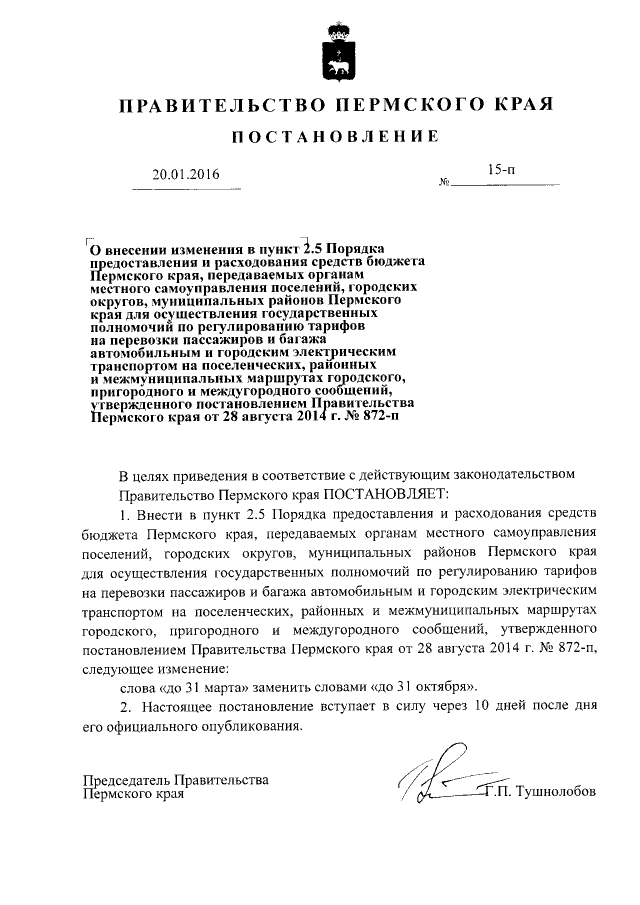 ПРАВИТЕЛЬСТВО ПЕРМСКОГО КРАЯ

ПОСТАНОВЛЕНИЕ

20.01.2016

№ 15-п

О внесении изменения в пункт 2.5 Порядка предоставления и расходования средств бюджета Пермского края, передаваемых органам местного самоуправления поселений, городских округов, муниципальных районов Пермского края для осуществления государственных полномочий по регулированию тарифов на перевозки пассажиров и багажа автомобильным и городским электрическим транспортом на поселенческих, районных и межмуниципальных маршрутах городского, пригородного и междугородного сообщений, утвержденного постановлением Правительства Пермского края от 28 августа 2014 г. № 872-п

В целях приведения в соответствие с действующим законодательством Правительство Пермского края ПОСТАНОВЛЯЕТ:

1. Внести в пункт 2.5 Порядка предоставления и расходования средств бюджета Пермского края, передаваемых органам местного самоуправления поселений, городских округов, муниципальных районов Пермского края для осуществления государственных полномочий по регулированию тарифов на перевозки пассажиров и багажа автомобильным и городским электрическим транспортом на поселенческих, районных и межмуниципальных маршрутах городского, пригородного и междугородного сообщений, утвержденного постановлением Правительства Пермского края от 28 августа 2014 г. № 872-п, следующее изменение:

слова «до 31 марта» заменить словами «до 31 октября».

2. Настоящее постановление вступает в силу через 10 дней после дня его официального опубликования.

Председатель Правительства
Пермского края

Г.П. Тушнолобов